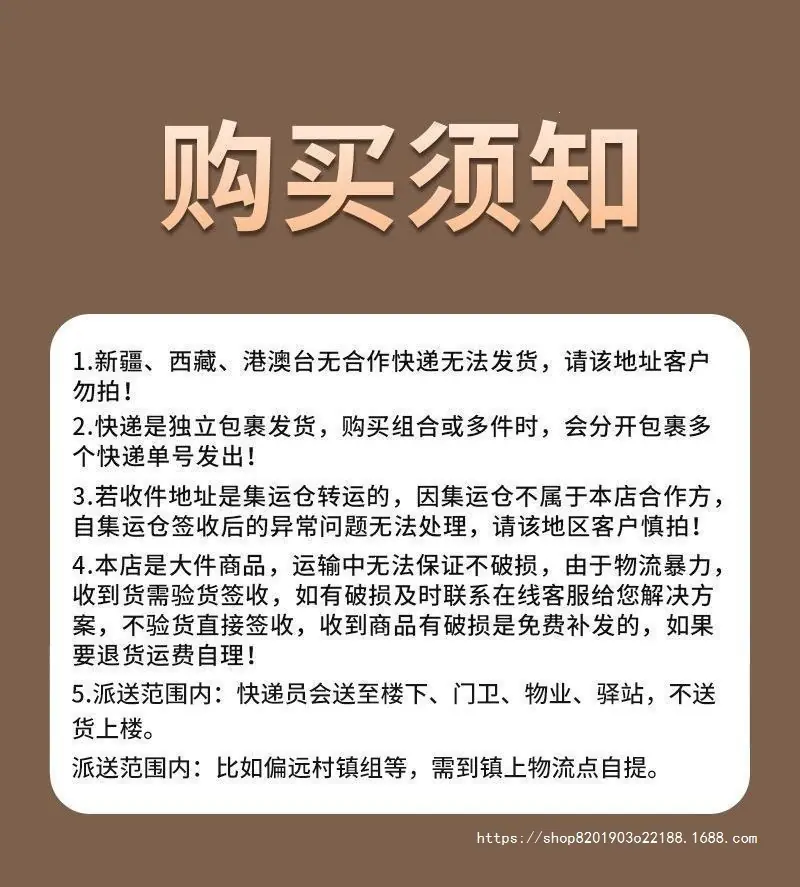 购买须知

1.新疆、西藏、港澳台无合作快递无法发货，请该地址客户勿拍！

2.快递是独立包裹发货，购买组合或多件时，会分开包裹多个快递单号发出！

3.若收件地址是集运仓转运的，因集运仓不属于本店合作方，自集运仓签收后的异常问题无法处理，请该地区客户慎拍！

4.本店是大件商品，运输中无法保证不破损，由于物流暴力，收到货需验货签收，如有破损及时联系在线客服给您解决方案，不验货直接签收，收到商品有破损是免费补发的，如果要退货运费自理！

5.派送范围内：快递员会送至楼下、门卫、物业、驿站，不送货上楼。

派送范围内：比如偏远村镇组等，需到镇上物流点自提。

https://shop8201903o22188.1688.com